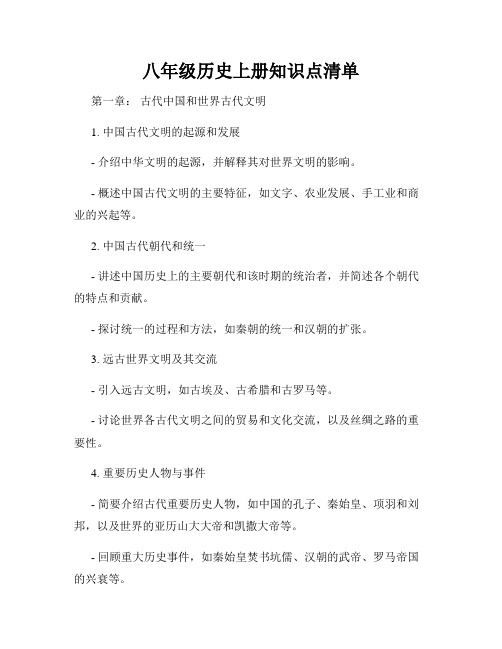 八年级历史上册知识点清单

第一章： 古代中国和世界古代文明

1. 中国古代文明的起源和发展

- 介绍中华文明的起源，并解释其对世界文明的影响。

- 概述中国古代文明的主要特征，如文字、农业发展、手工业和商业的兴起等。

2. 中国古代朝代和统一

- 讲述中国历史上的主要朝代和该时期的统治者，并简述各个朝代的特点和贡献。

- 探讨统一的过程和方法，如秦朝的统一和汉朝的扩张。

3. 远古世界文明及其交流

- 引入远古文明，如古埃及、古希腊和古罗马等。

- 讨论世界各古代文明之间的贸易和文化交流，以及丝绸之路的重要性。

4. 重要历史人物与事件

- 简要介绍古代重要历史人物，如中国的孔子、秦始皇、项羽和刘邦，以及世界的亚历山大大帝和凯撒大帝等。

- 回顾重大历史事件，如秦始皇焚书坑儒、汉朝的武帝、罗马帝国的兴衰等。